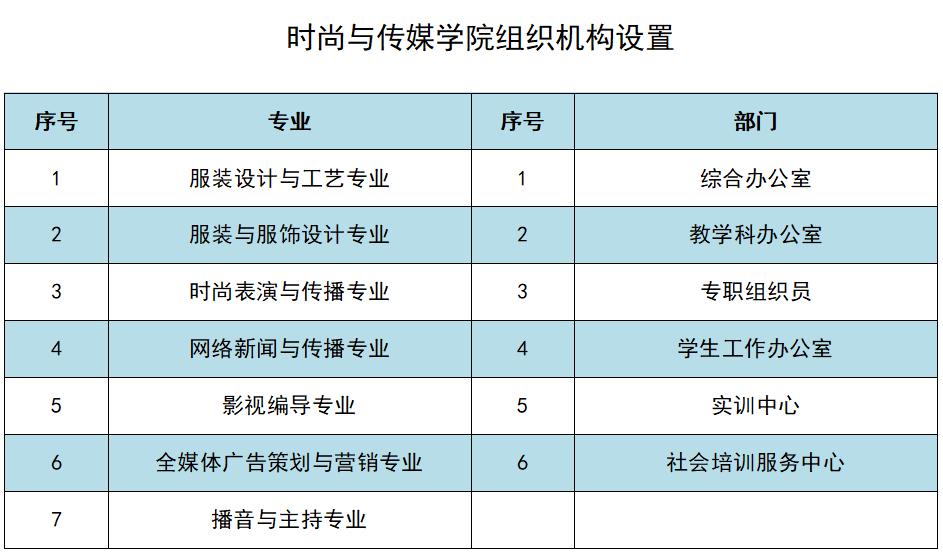 时尚与传媒学院组织机构设置

| 序号 | 专业 | 序号 | 部门 |
|---|---|---|---|
| 1 | 服装设计与工艺专业 | 1 | 综合办公室 |
| 2 | 服装与服饰设计专业 | 2 | 教学科办公室 |
| 3 | 时尚表演与传播专业 | 3 | 专职组织员 |
| 4 | 网络新闻与传播专业 | 4 | 学生工作办公室 |
| 5 | 影视编导专业 | 5 | 实训中心 |
| 6 | 全媒体广告策划与营销专业 | 6 | 社会培训服务中心 |
| 7 | 播音与主持专业 |  |  |